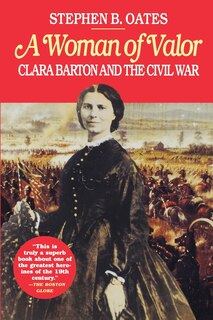 STEPHEN B. OATES

A Woman of Valor

CLARA BARTON AND THE CIVIL WAR

"This is truly a superb book about one of the greatest heroines of the 19th century."
—THE BOSTON GLOBE